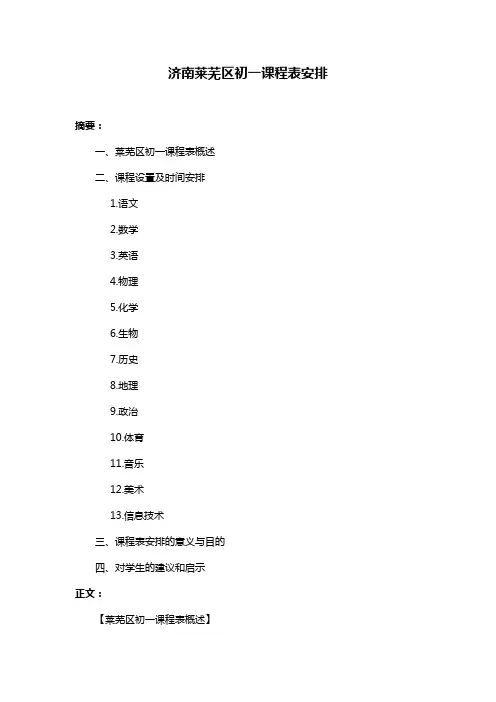 济南莱芜区初一课程表安排

摘要：

一、莱芜区初一课程表概述

二、课程设置及时间安排

1.语文

2.数学

3.英语

4.物理

5.化学

6.生物

7.历史

8.地理

9.政治

10.体育

11.音乐

12.美术

13.信息技术

三、课程表安排的意义与目的

四、对学生的建议和启示

正文：

【莱芜区初一课程表概述】